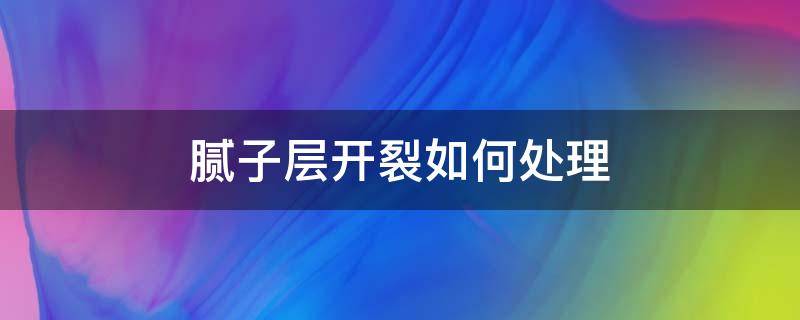 腻子层开裂如何处理